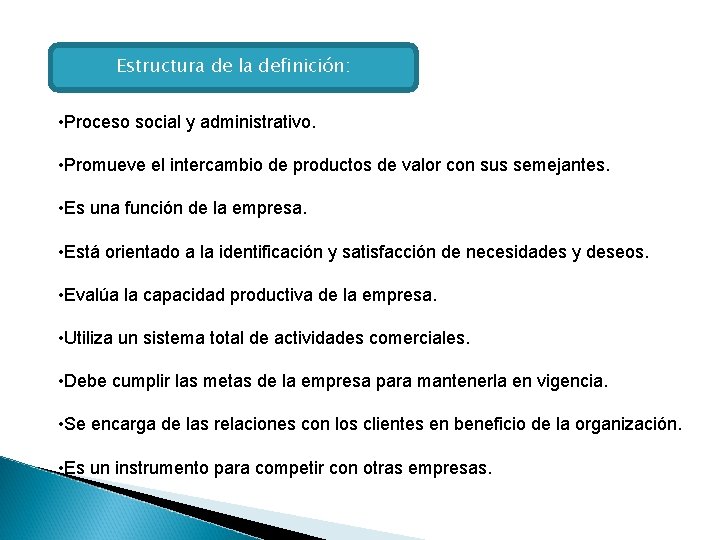 Estructura de la definición:

•Proceso social y administrativo.

•Promueve el intercambio de productos de valor con sus semejantes.

•Es una función de la empresa.

•Está orientado a la identificación y satisfacción de necesidades y deseos.

•Evalúa la capacidad productiva de la empresa.

•Utiliza un sistema total de actividades comerciales.

•Debe cumplir las metas de la empresa para mantenerla en vigencia.

•Se encarga de las relaciones con los clientes en beneficio de la organización.

•Es un instrumento para competir con otras empresas.